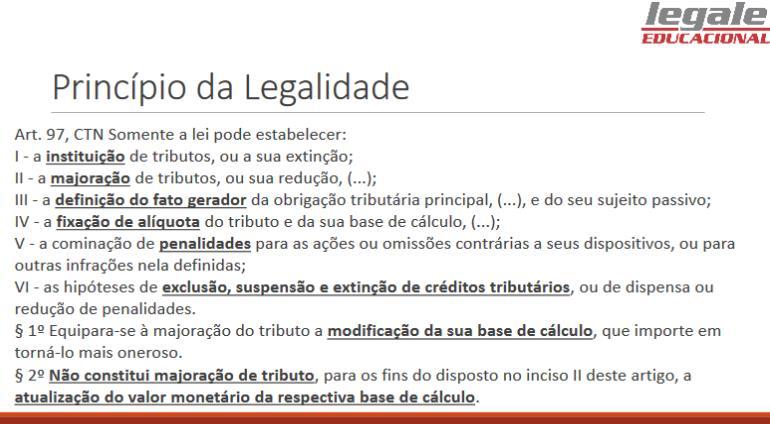 legale
EDUCACIONAL

Princípio da Legalidade

Art. 97, CTN Somente a lei pode estabelecer:
I - a instituição de tributos, ou a sua extinção;
II - a majoração de tributos, ou sua redução, (...);
III - a definição do fato gerador da obrigação tributária principal, (...), e do seu sujeito passivo;
IV - a fixação de alíquota do tributo e da sua base de cálculo, (...);
V - a cominação de penalidades para as ações ou omissões contrárias a seus dispositivos, ou para outras infrações nela definidas;
VI - as hipóteses de exclusão, suspensão e extinção de créditos tributários, ou de dispensa ou redução de penalidades.
§ 1º Equipara-se à majoração do tributo a modificação da sua base de cálculo, que importe em torná-lo mais oneroso.
§ 2º Não constitui majoração de tributo, para os fins do disposto no inciso II deste artigo, a atualização do valor monetário da respectiva base de cálculo.